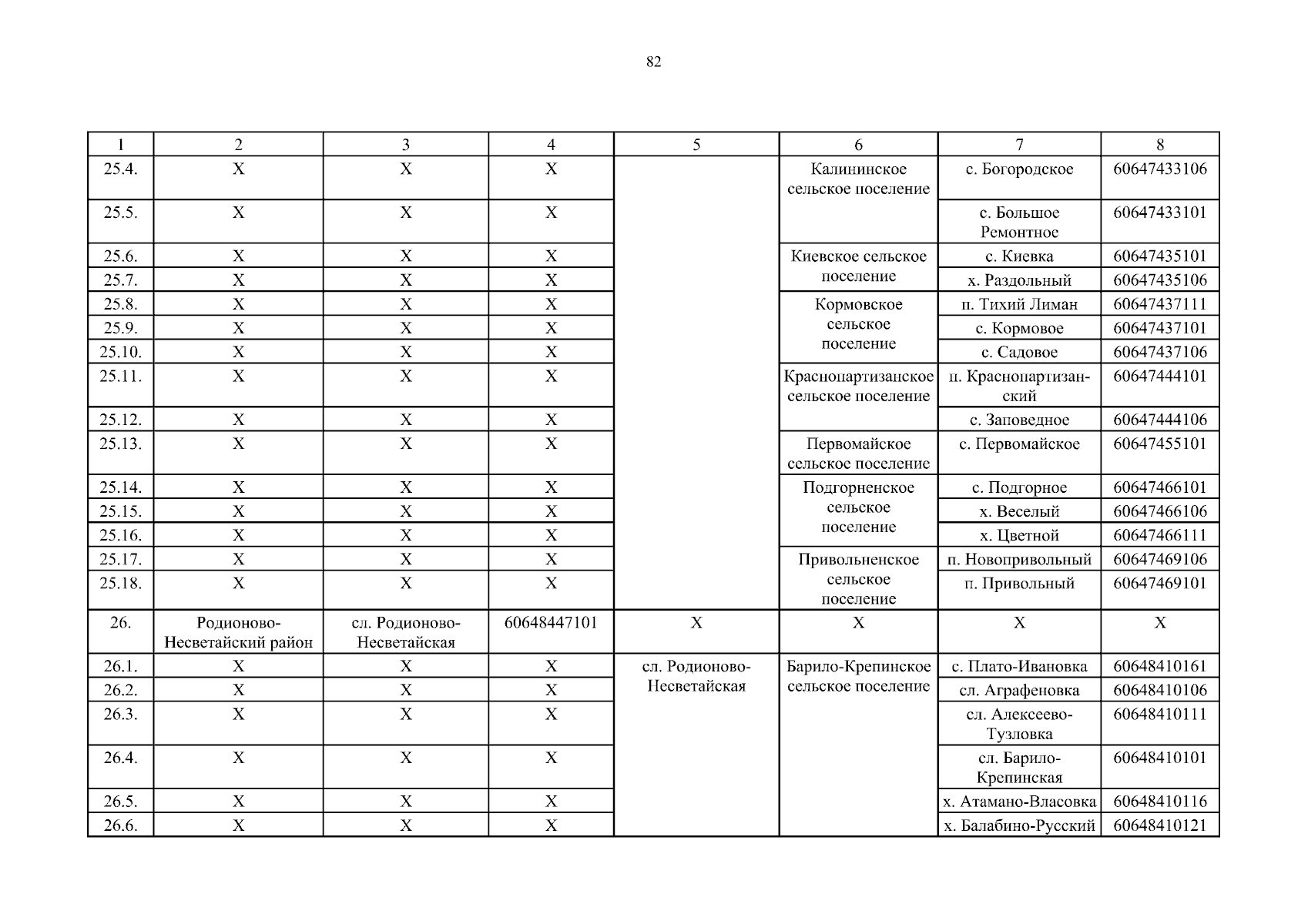 82

| 1 | 2 | 3 | 4 | 5 | 6 | 7 | 8 |
|---|---|---|---|---|---|---|---|
| 25.4. | X | X | X | | Калининское сельское поселение | с. Богородское | 60647433106 |
| 25.5. | X | X | X | | | с. Большое Ремонтное | 60647433101 |
| 25.6. | X | X | X | | Киевское сельское поселение | с. Киевка | 60647435101 |
| 25.7. | X | X | X | | | х. Раздольный | 60647435106 |
| 25.8. | X | X | X | | Кормовское сельское поселение | п. Тихий Лиман | 60647437111 |
| 25.9. | X | X | X | | | с. Кормовое | 60647437101 |
| 25.10. | X | X | X | | | с. Садовое | 60647437106 |
| 25.11. | X | X | X | | Краснопартизанское сельское поселение | п. Краснопартизанский | 60647444101 |
| 25.12. | X | X | X | | | с. Заповедное | 60647444106 |
| 25.13. | X | X | X | | Первомайское сельское поселение | с. Первомайское | 60647455101 |
| 25.14. | X | X | X | | Подгорненское сельское поселение | с. Подгорное | 60647466101 |
| 25.15. | X | X | X | | | х. Веселый | 60647466106 |
| 25.16. | X | X | X | | | х. Цветной | 60647466111 |
| 25.17. | X | X | X | | Привольненское сельское поселение | п. Новопривольный | 60647469106 |
| 25.18. | X | X | X | | | п. Привольный | 60647469101 |
| 26. | Родионово-Несветайский район | сл. Родионово-Несветайская | 60648447101 | X | X | X | X |
| 26.1. | X | X | X | сл. Родионово-Несветайская | Барило-Крепинское сельское поселение | с. Плато-Ивановка | 60648410161 |
| 26.2. | X | X | X | | | сл. Аграфеновка | 60648410106 |
| 26.3. | X | X | X | | | сл. Алексеево-Тузловка | 60648410111 |
| 26.4. | X | X | X | | | сл. Барило-Крепинская | 60648410101 |
| 26.5. | X | X | X | | | х. Атамано-Власовка | 60648410116 |
| 26.6. | X | X | X | | | х. Балабино-Русский | 60648410121 |